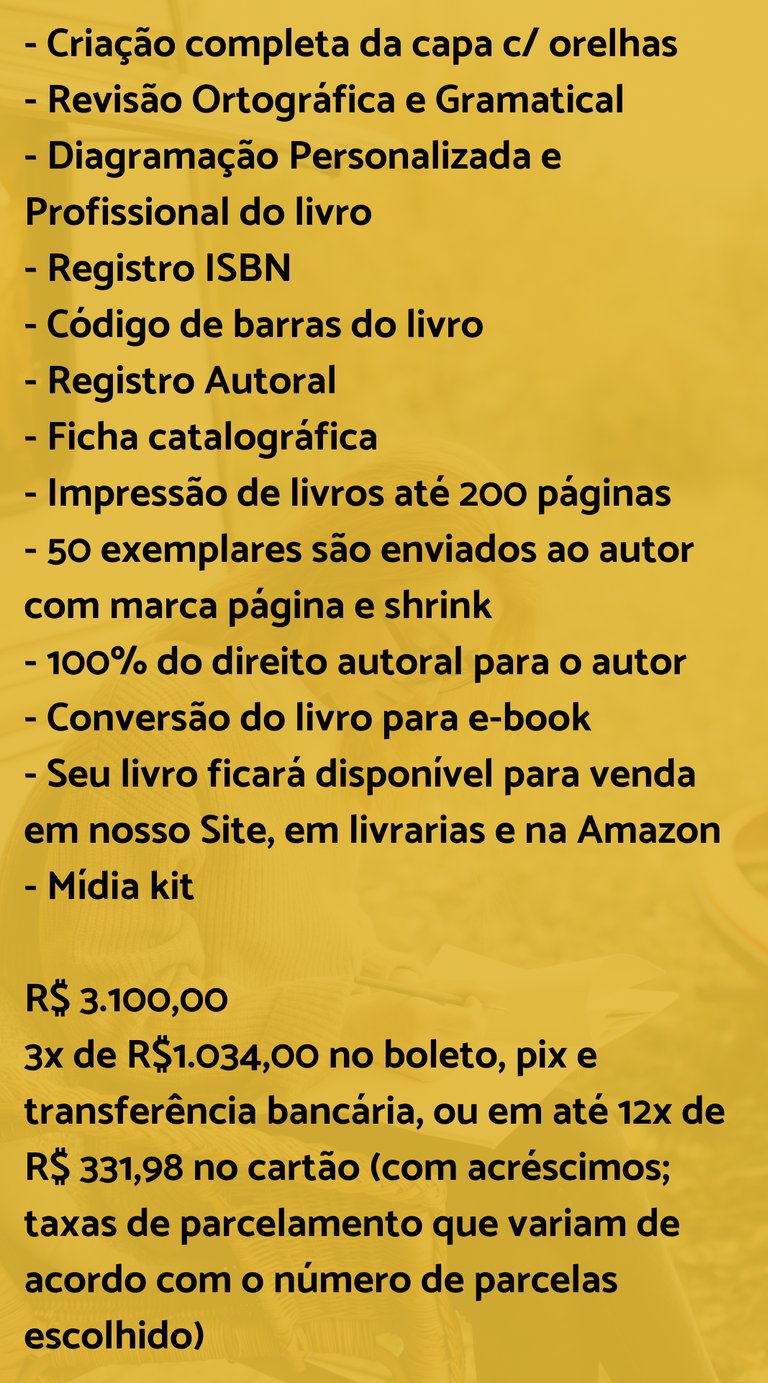 - Criação completa da capa c/ orelhas
- Revisão Ortográfica e Gramatical
- Diagramação Personalizada e Profissional do livro
- Registro ISBN
- Código de barras do livro
- Registro Autoral
- Ficha catalográfica
- Impressão de livros até 200 páginas
- 50 exemplares são enviados ao autor com marca página e shrink
- 100% do direito autoral para o autor
- Conversão do livro para e-book
- Seu livro ficará disponível para venda em nosso Site, em livrarias e na Amazon
- Mídia kit

R$ 3.100,00
3x de R$1.034,00 no boleto, pix e transferência bancária, ou em até 12x de R$ 331,98 no cartão (com acréscimos; taxas de parcelamento que variam de acordo com o número de parcelas escolhido)